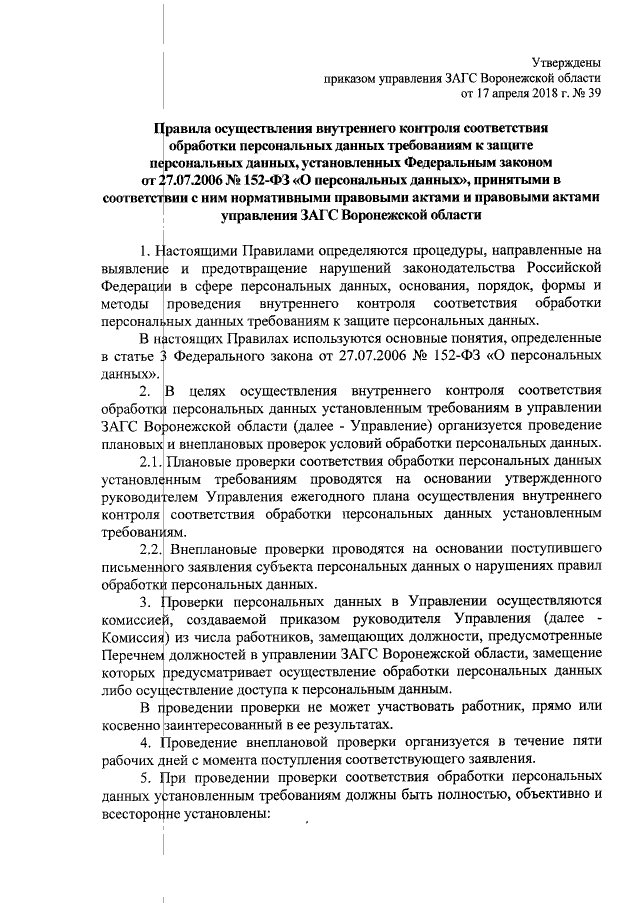 Утверждены
приказом управления ЗАГС Воронежской области
от 17 апреля 2018 г. № 39

Правила осуществления внутреннего контроля соответствия обработки персональных данных требованиям к защите персональных данных, установленных Федеральным законом от 27.07.2006 № 152-ФЗ «О персональных данных», принятыми в соответствии с ним нормативными правовыми актами и правовыми актами управления ЗАГС Воронежской области

1. Настоящими Правилами определяются процедуры, направленные на выявление и предотвращение нарушений законодательства Российской Федерации в сфере персональных данных, основания, порядок, формы и методы проведения внутреннего контроля соответствия обработки персональных данных требованиям к защите персональных данных.

В настоящих Правилах используются основные понятия, определенные в статье 3 Федерального закона от 27.07.2006 № 152-ФЗ «О персональных данных».

2. В целях осуществления внутреннего контроля соответствия обработки персональных данных установленным требованиям в управлении ЗАГС Воронежской области (далее - Управление) организуется проведение плановых и внеплановых проверок условий обработки персональных данных.

2.1. Плановые проверки соответствия обработки персональных данных установленным требованиям проводятся на основании утвержденного руководителем Управления ежегодного плана осуществления внутреннего контроля соответствия обработки персональных данных установленным требованиям.

2.2. Внеплановые проверки проводятся на основании поступившего письменного заявления субъекта персональных данных о нарушениях правил обработки персональных данных.

3. Проверки персональных данных в Управлении осуществляются комиссией, создаваемой приказом руководителя Управления (далее - Комиссия) из числа работников, замещающих должности, предусмотренные Перечнем должностей в управлении ЗАГС Воронежской области, замещение которых предусматривает осуществление обработки персональных данных либо осуществление доступа к персональным данным.

В проведении проверки не может участвовать работник, прямо или косвенно заинтересованный в ее результатах.

4. Проведение внеплановой проверки организуется в течение пяти рабочих дней с момента поступления соответствующего заявления.

5. При проведении проверки соответствия обработки персональных данных установленным требованиям должны быть полностью, объективно и всесторонне установлены: